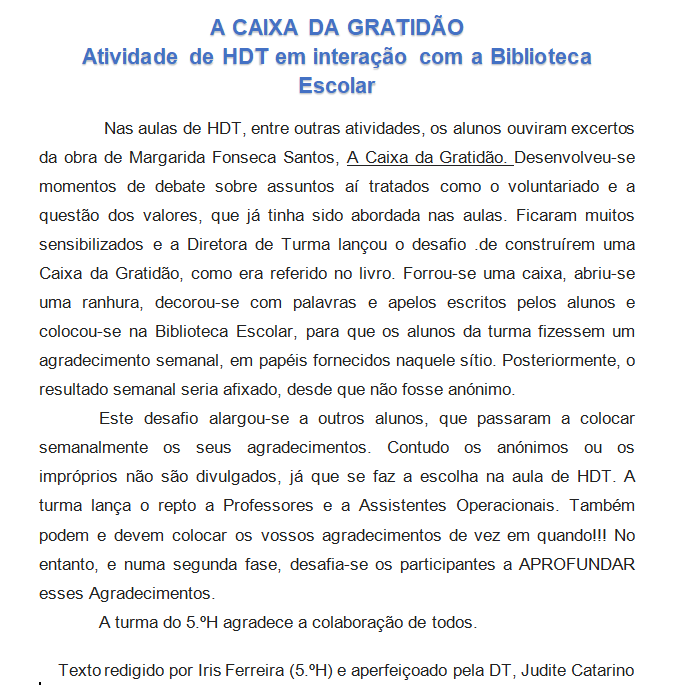 A CAIXA DA GRATIDÃO
Atividade de HDT em interação com a Biblioteca Escolar

Nas aulas de HDT, entre outras atividades, os alunos ouviram excertos da obra de Margarida Fonseca Santos, A Caixa da Gratidão. Desenvolveu-se momentos de debate sobre assuntos aí tratados como o voluntariado e a questão dos valores, que já tinha sido abordada nas aulas. Ficaram muitos sensibilizados e a Diretora de Turma lançou o desafio .de construírem uma Caixa da Gratidão, como era referido no livro. Forrou-se uma caixa, abriu-se uma ranhura, decorou-se com palavras e apelos escritos pelos alunos e colocou-se na Biblioteca Escolar, para que os alunos da turma fizessem um agradecimento semanal, em papéis fornecidos naquele sítio. Posteriormente, o resultado semanal seria afixado, desde que não fosse anónimo.

Este desafio alargou-se a outros alunos, que passaram a colocar semanalmente os seus agradecimentos. Contudo os anónimos ou os impróprios não são divulgados, já que se faz a escolha na aula de HDT. A turma lança o repto a Professores e a Assistentes Operacionais. Também podem e devem colocar os vossos agradecimentos de vez em quando!!! No entanto, e numa segunda fase, desafia-se os participantes a APROFUNDAR esses Agradecimentos.

A turma do 5.ºH agradece a colaboração de todos.

Texto redigido por Iris Ferreira (5.ºH) e aperfeiçoado pela DT, Judite Catarino